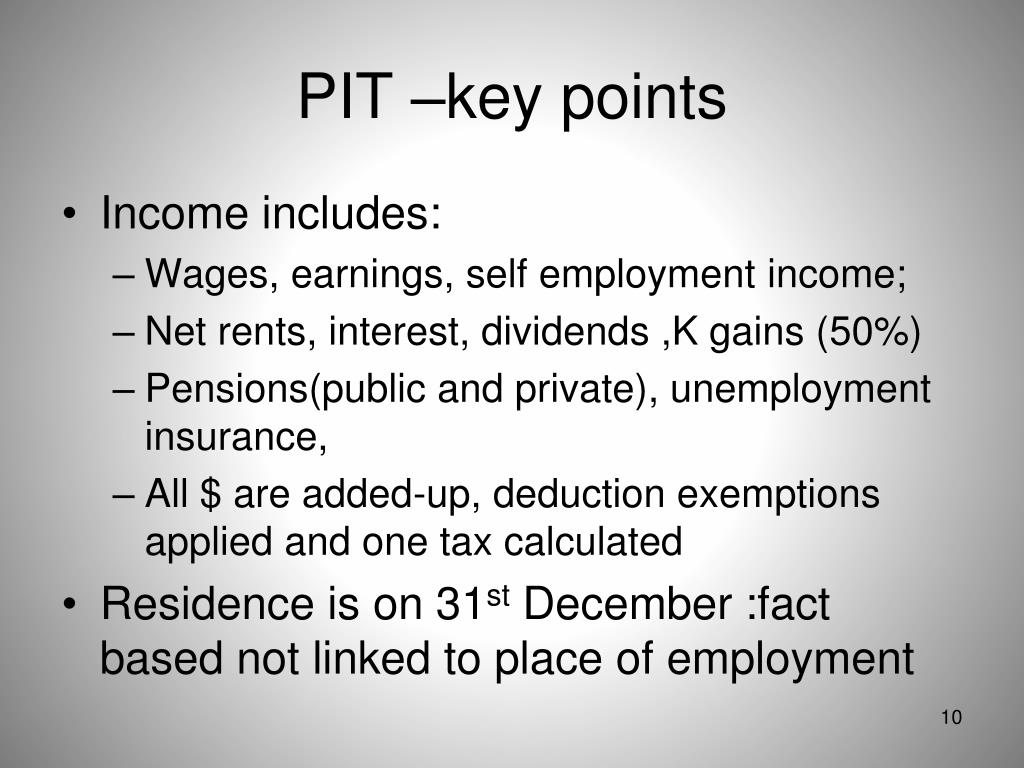 PIT –key points

• Income includes:
– Wages, earnings, self employment income;
– Net rents, interest, dividends ,K gains (50%)
– Pensions(public and private), unemployment insurance,
– All \$ are added-up, deduction exemptions applied and one tax calculated
• Residence is on 31$^{st}$ December :fact based not linked to place of employment

10